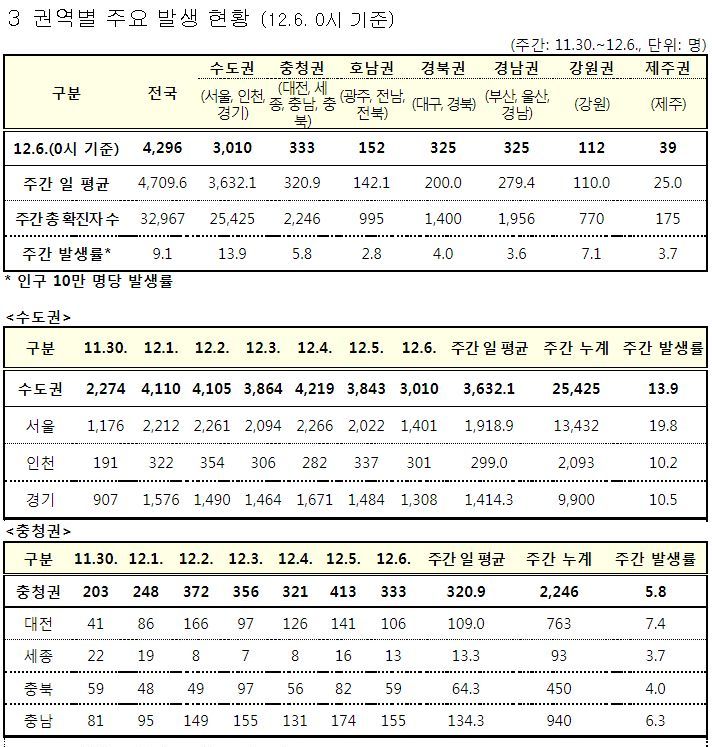 3 권역별 주요 발생 현황 (12.6. 0시 기준)

(주간: 11.30.~12.6., 단위: 명)

| 구분 | 전국 | 수도권 (서울, 인천, 경기) | 충청권 (대전, 세종, 충남, 충북) | 호남권 (광주, 전남, 전북) | 경북권 (대구, 경북) | 경남권 (부산, 울산, 경남) | 강원권 (강원) | 제주권 (제주) |
|---|---|---|---|---|---|---|---|---|
| 12.6.(0시 기준) | 4,296 | 3,010 | 333 | 152 | 325 | 325 | 112 | 39 |
| 주간 일 평균 | 4,709.6 | 3,632.1 | 320.9 | 142.1 | 200.0 | 279.4 | 110.0 | 25.0 |
| 주간 총 확진자 수 | 32,967 | 25,425 | 2,246 | 995 | 1,400 | 1,956 | 770 | 175 |
| 주간 발생률* | 9.1 | 13.9 | 5.8 | 2.8 | 4.0 | 3.6 | 7.1 | 3.7 |

* 인구 10만 명당 발생률

<수도권>

| 구분 | 11.30. | 12.1. | 12.2. | 12.3. | 12.4. | 12.5. | 12.6. | 주간 일 평균 | 주간 누계 | 주간 발생률 |
|---|---|---|---|---|---|---|---|---|---|---|
| 수도권 | 2,274 | 4,110 | 4,105 | 3,864 | 4,219 | 3,843 | 3,010 | 3,632.1 | 25,425 | 13.9 |
| 서울 | 1,176 | 2,212 | 2,261 | 2,094 | 2,266 | 2,022 | 1,401 | 1,918.9 | 13,432 | 19.8 |
| 인천 | 191 | 322 | 354 | 306 | 282 | 337 | 301 | 299.0 | 2,093 | 10.2 |
| 경기 | 907 | 1,576 | 1,490 | 1,464 | 1,671 | 1,484 | 1,308 | 1,414.3 | 9,900 | 10.5 |

<충청권>

| 구분 | 11.30. | 12.1. | 12.2. | 12.3. | 12.4. | 12.5. | 12.6. | 주간 일 평균 | 주간 누계 | 주간 발생률 |
|---|---|---|---|---|---|---|---|---|---|---|
| 충청권 | 203 | 248 | 372 | 356 | 321 | 413 | 333 | 320.9 | 2,246 | 5.8 |
| 대전 | 41 | 86 | 166 | 97 | 126 | 141 | 106 | 109.0 | 763 | 7.4 |
| 세종 | 22 | 19 | 8 | 7 | 8 | 16 | 13 | 13.3 | 93 | 3.7 |
| 충북 | 59 | 48 | 49 | 97 | 56 | 82 | 59 | 64.3 | 450 | 4.0 |
| 충남 | 81 | 95 | 149 | 155 | 131 | 174 | 155 | 134.3 | 940 | 6.3 |